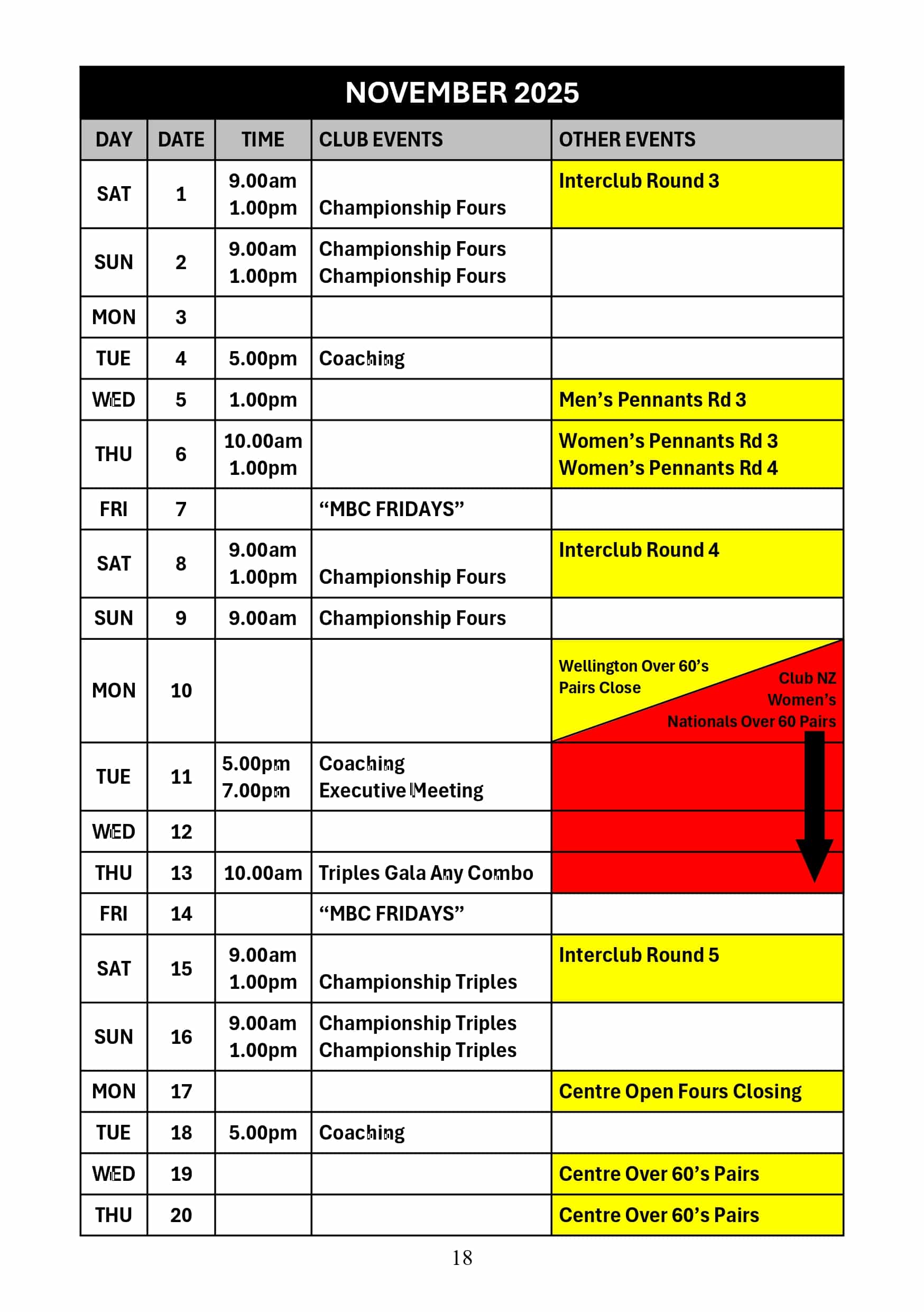 NOVEMBER 2025

| DAY | DATE | TIME | CLUB EVENTS | OTHER EVENTS |
|---|---|---|---|---|
| SAT | 1 | 9.00am 1.00pm | Championship Fours | Interclub Round 3 |
| SUN | 2 | 9.00am 1.00pm | Championship Fours Championship Fours | |
| MON | 3 | | | |
| TUE | 4 | 5.00pm | Coaching | |
| WED | 5 | 1.00pm | | Men's Pennants Rd 3 |
| THU | 6 | 10.00am 1.00pm | | Women's Pennants Rd 3 Women's Pennants Rd 4 |
| FRI | 7 | | "MBC FRIDAYS" | |
| SAT | 8 | 9.00am 1.00pm | Championship Fours | Interclub Round 4 |
| SUN | 9 | 9.00am | Championship Fours | |
| MON | 10 | | | Wellington Over 60's Pairs Close Club NZ Women's Nationals Over 60 Pairs |
| TUE | 11 | 5.00pm 7.00pm | Coaching Executive Meeting | |
| WED | 12 | | | |
| THU | 13 | 10.00am | Triples Gala Any Combo | |
| FRI | 14 | | "MBC FRIDAYS" | |
| SAT | 15 | 9.00am 1.00pm | Championship Triples | Interclub Round 5 |
| SUN | 16 | 9.00am 1.00pm | Championship Triples Championship Triples | |
| MON | 17 | | | Centre Open Fours Closing |
| TUE | 18 | 5.00pm | Coaching | |
| WED | 19 | | | Centre Over 60's Pairs |
| THU | 20 | | | Centre Over 60's Pairs |

18